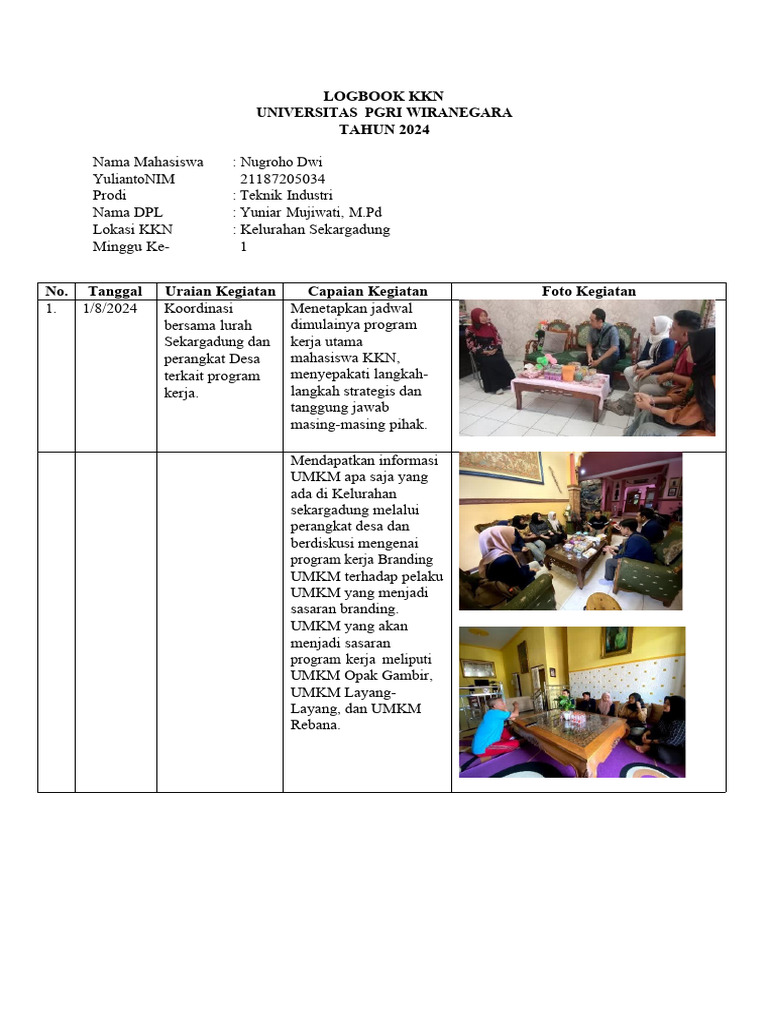 LOGBOOK KKN
UNIVERSITAS PGRI WIRANEGARA
TAHUN 2024

Nama Mahasiswa : Nugroho Dwi
YuliantoNIM 21187205034
Prodi : Teknik Industri
Nama DPL : Yuniar Mujiwati, M.Pd
Lokasi KKN : Kelurahan Sekargadung
Minggu Ke- 1

| No. | Tanggal | Uraian Kegiatan | Capaian Kegiatan | Foto Kegiatan |
|---|---|---|---|---|
| 1. | 1/8/2024 | Koordinasi bersama lurah Sekargadung dan perangkat Desa terkait program kerja. | Menetapkan jadwal dimulainya program kerja utama mahasiswa KKN, menyepakati langkah-langkah strategis dan tanggung jawab masing-masing pihak. | |
| | | | Mendapatkan informasi UMKM apa saja yang ada di Kelurahan sekargadung melalui perangkat desa dan berdiskusi mengenai program kerja Branding UMKM terhadap pelaku UMKM yang menjadi sasaran branding. UMKM yang akan menjadi sasaran program kerja meliputi UMKM Opak Gambir, UMKM Layang-Layang, dan UMKM Rebana. | |